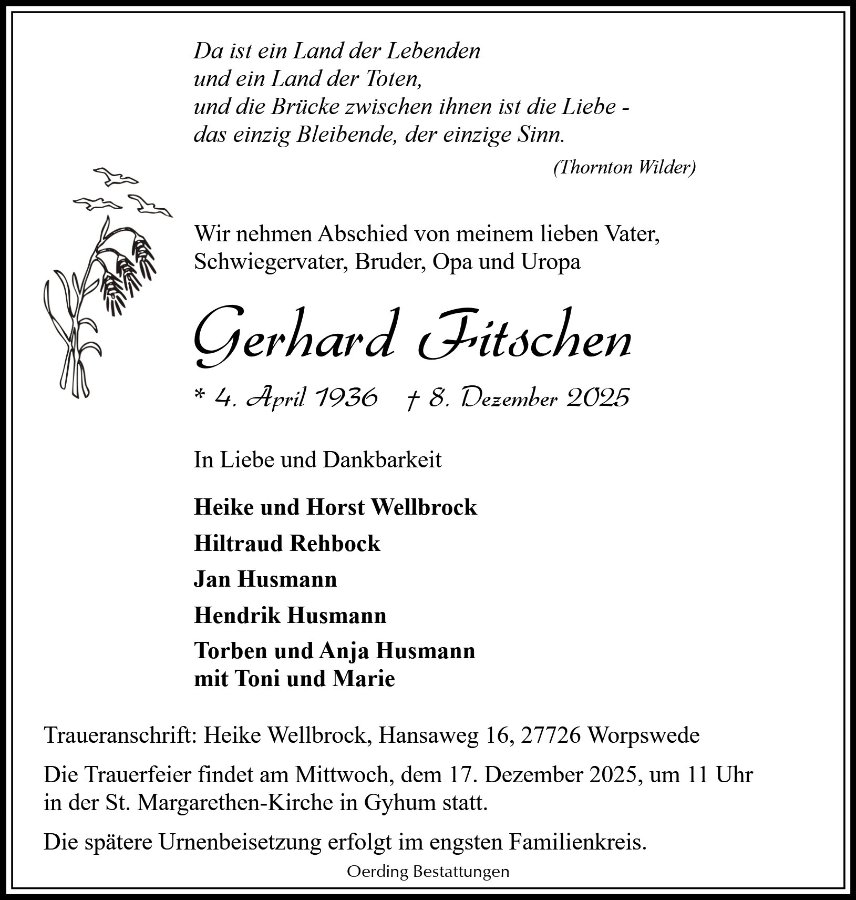 Da ist ein Land der Lebenden
und ein Land der Toten,
und die Brücke zwischen ihnen ist die Liebe -
das einzig Bleibende, der einzige Sinn.

(Thornton Wilder)

Wir nehmen Abschied von meinem lieben Vater,
Schwiegervater, Bruder, Opa und Uropa

Gerhard Fitschen

* 4. April 1936 † 8. Dezember 2025

In Liebe und Dankbarkeit

Heike und Horst Wellbrock
Hiltraud Rehbock
Jan Husmann
Hendrik Husmann
Torben und Anja Husmann
mit Toni und Marie

Traueranschrift: Heike Wellbrock, Hansaweg 16, 27726 Worpswede

Die Trauerfeier findet am Mittwoch, dem 17. Dezember 2025, um 11 Uhr in der St. Margarethen-Kirche in Gyhum statt.

Die spätere Urnenbeisetzung erfolgt im engsten Familienkreis.

Oerding Bestattungen